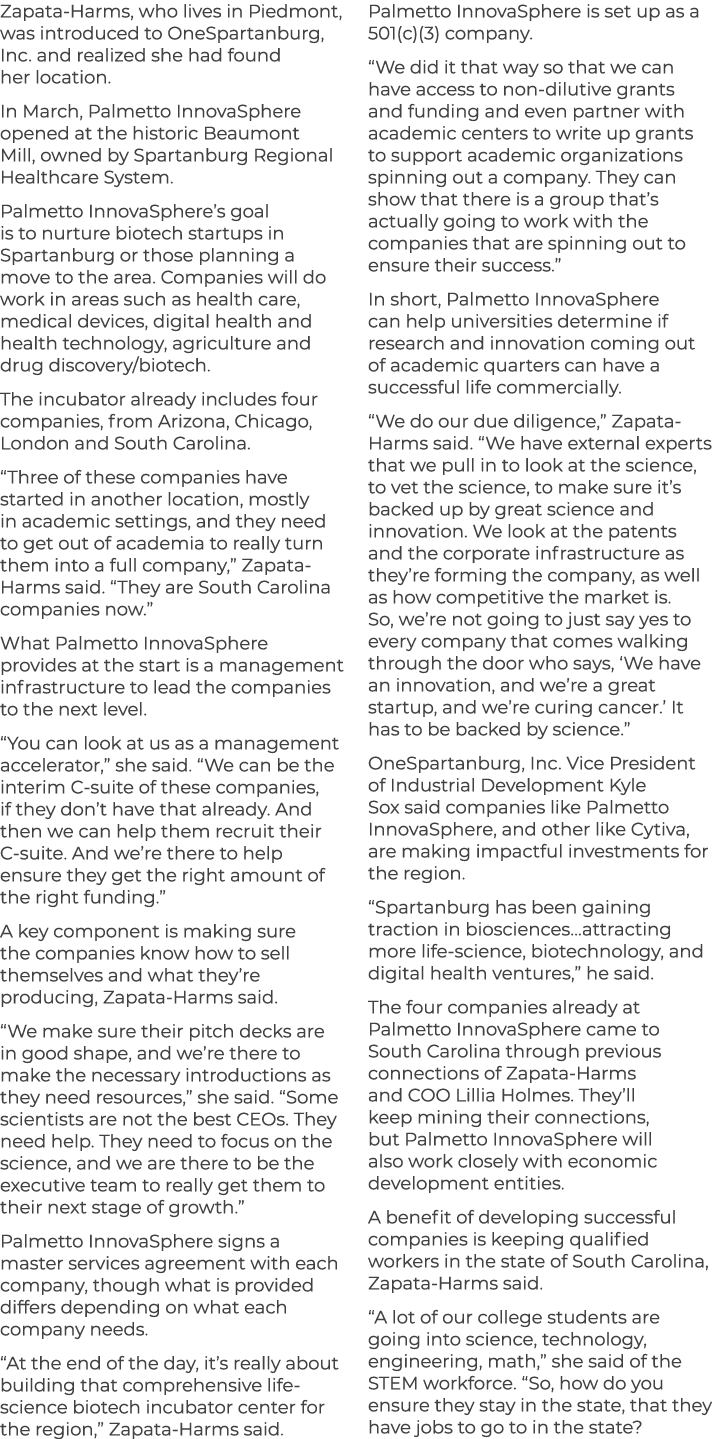 Zapata-Harms, who lives in Piedmont, was introduced to OneSpartanburg, Inc. and realized she had found her location.

In March, Palmetto InnovaSphere opened at the historic Beaumont Mill, owned by Spartanburg Regional Healthcare System.

Palmetto InnovaSphere's goal is to nurture biotech startups in Spartanburg or those planning a move to the area. Companies will do work in areas such as health care, medical devices, digital health and health technology, agriculture and drug discovery/biotech.

The incubator already includes four companies, from Arizona, Chicago, London and South Carolina.

"Three of these companies have started in another location, mostly in academic settings, and they need to get out of academia to really turn them into a full company," Zapata-Harms said. "They are South Carolina companies now."

What Palmetto InnovaSphere provides at the start is a management infrastructure to lead the companies to the next level.

"You can look at us as a management accelerator," she said. "We can be the interim C-suite of these companies, if they don't have that already. And then we can help them recruit their C-suite. And we're there to help ensure they get the right amount of the right funding."

A key component is making sure the companies know how to sell themselves and what they're producing, Zapata-Harms said.

"We make sure their pitch decks are in good shape, and we're there to make the necessary introductions as they need resources," she said. "Some scientists are not the best CEOs. They need help. They need to focus on the science, and we are there to be the executive team to really get them to their next stage of growth."

Palmetto InnovaSphere signs a master services agreement with each company, though what is provided differs depending on what each company needs.

"At the end of the day, it's really about building that comprehensive life-science biotech incubator center for the region," Zapata-Harms said.

Palmetto InnovaSphere is set up as a 501(c)(3) company.

"We did it that way so that we can have access to non-dilutive grants and funding and even partner with academic centers to write up grants to support academic organizations spinning out a company. They can show that there is a group that's actually going to work with the companies that are spinning out to ensure their success."

In short, Palmetto InnovaSphere can help universities determine if research and innovation coming out of academic quarters can have a successful life commercially.

"We do our due diligence," Zapata-Harms said. "We have external experts that we pull in to look at the science, to vet the science, to make sure it's backed up by great science and innovation. We look at the patents and the corporate infrastructure as they're forming the company, as well as how competitive the market is. So, we're not going to just say yes to every company that comes walking through the door who says, 'We have an innovation, and we're a great startup, and we're curing cancer.' It has to be backed by science."

OneSpartanburg, Inc. Vice President of Industrial Development Kyle Sox said companies like Palmetto InnovaSphere, and other like Cytiva, are making impactful investments for the region.

"Spartanburg has been gaining traction in biosciences…attracting more life-science, biotechnology, and digital health ventures," he said.

The four companies already at Palmetto InnovaSphere came to South Carolina through previous connections of Zapata-Harms and COO Lillia Holmes. They'll keep mining their connections, but Palmetto InnovaSphere will also work closely with economic development entities.

A benefit of developing successful companies is keeping qualified workers in the state of South Carolina, Zapata-Harms said.

"A lot of our college students are going into science, technology, engineering, math," she said of the STEM workforce. "So, how do you ensure they stay in the state, that they have jobs to go to in the state?